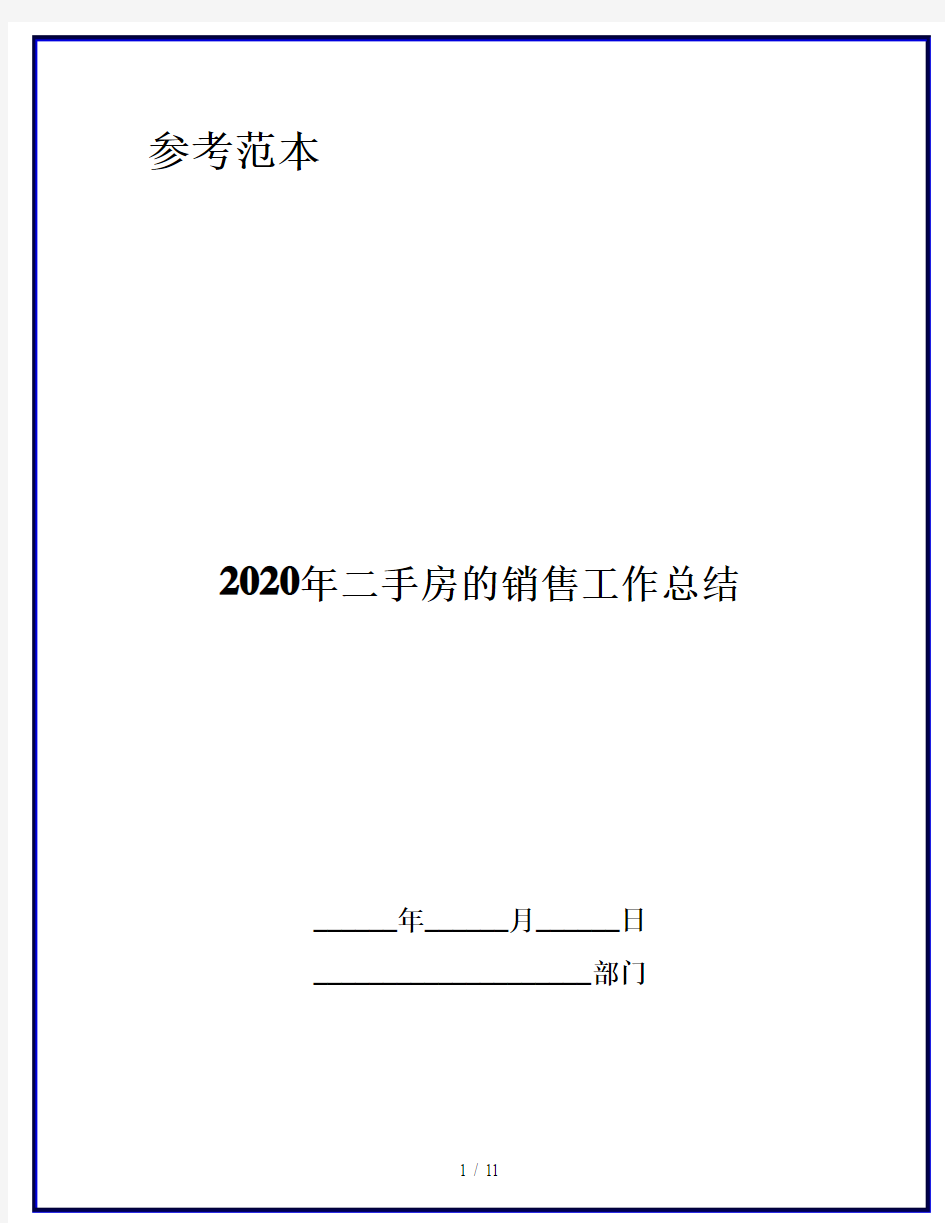 参考范本

2020年二手房的销售工作总结

______年______月______日

____________________部门

1 / 11